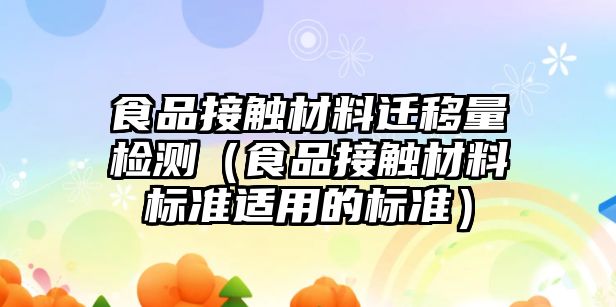 食品接触材料迁移量检测（食品接触材料标准适用的标准）